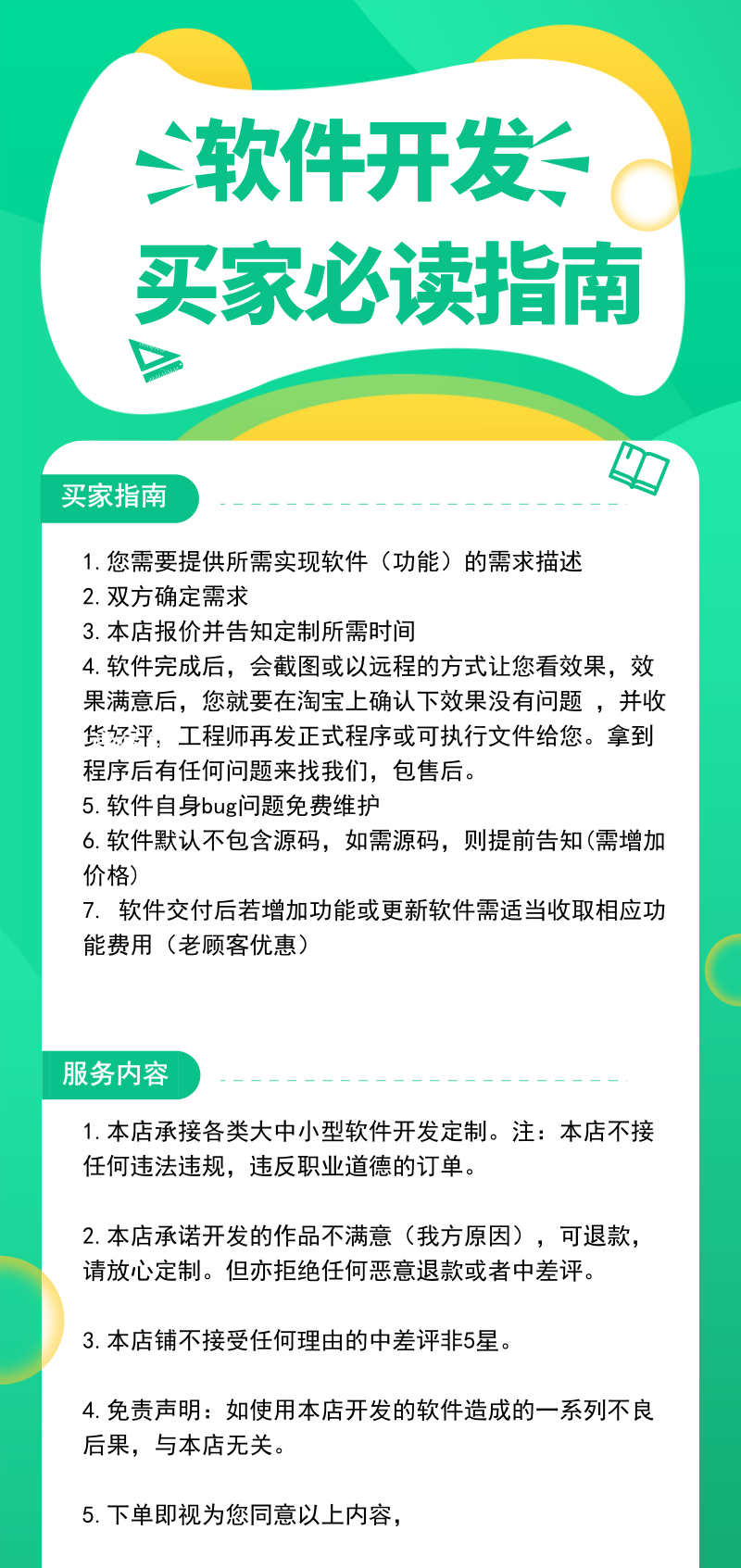 软件开发
买家必读指南

买家指南

1. 您需要提供所需实现软件（功能）的需求描述
2. 双方确定需求
3. 本店报价并告知定制所需时间
4. 软件完成后，会截图或以远程的方式让您看效果，效果满意后，您就要在淘宝上确认下效果没有问题 ，并收货好评，工程师再发正式程序或可执行文件给您。拿到程序后有任何问题来找我们，包售后。
5. 软件自身bug问题免费维护
6. 软件默认不包含源码，如需源码，则提前告知(需增加价格)
7. 软件交付后若增加功能或更新软件需适当收取相应功能费用（老顾客优惠）

服务内容

1. 本店承接各类大中小型软件开发定制。注：本店不接任何违法违规，违反职业道德的订单。

2. 本店承诺开发的作品不满意（我方原因），可退款，请放心定制。但亦拒绝任何恶意退款或者中差评。

3. 本店铺不接受任何理由的中差评非5星。

4. 免责声明：如使用本店开发的软件造成的一系列不良后果，与本店无关。

5. 下单即视为您同意以上内容，